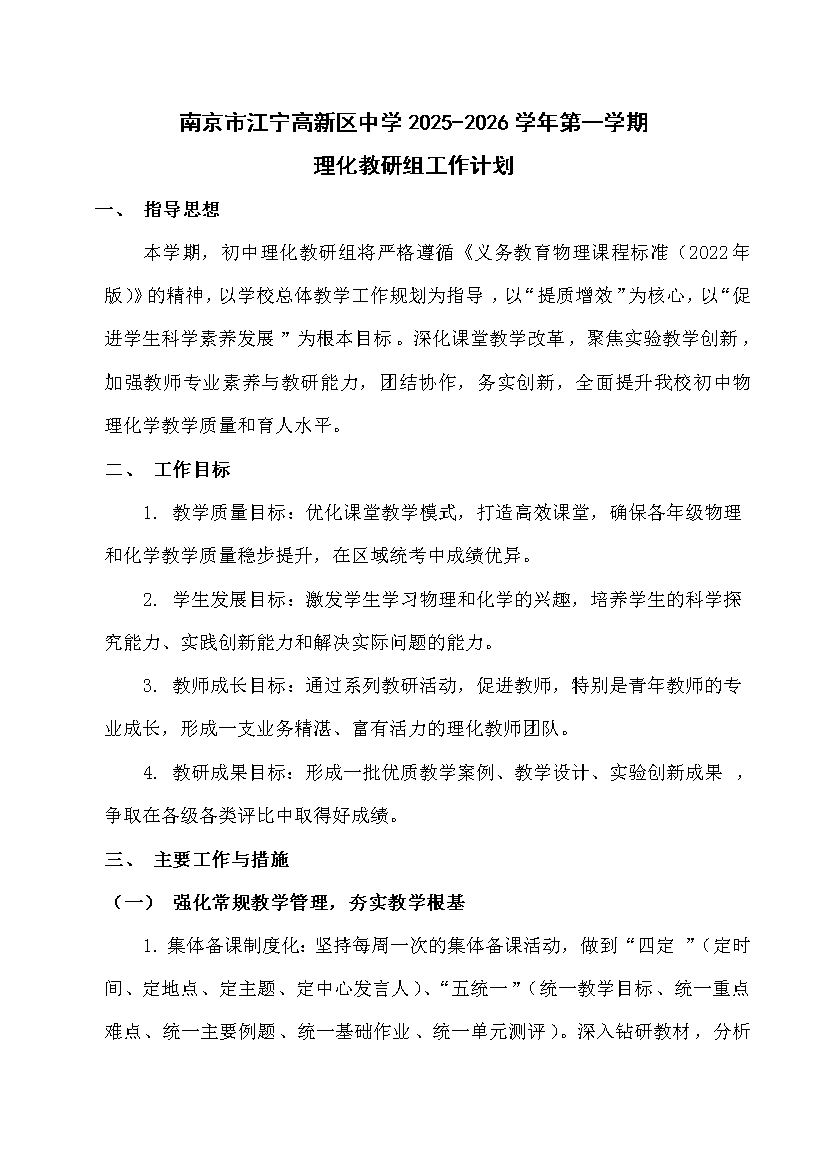 南京市江宁高新区中学 2025-2026 学年第一学期
理化教研组工作计划

一、 指导思想

本学期，初中理化教研组将严格遵循《义务教育物理课程标准（2022年版）》的精神，以学校总体教学工作规划为指导，以“提质增效”为核心，以“促进学生科学素养发展”为根本目标。深化课堂教学改革，聚焦实验教学创新，加强教师专业素养与教研能力，团结协作，务实创新，全面提升我校初中物理化学教学质量和育人水平。

二、 工作目标

1. 教学质量目标：优化课堂教学模式，打造高效课堂，确保各年级物理和化学教学质量稳步提升，在区域统考中成绩优异。

2. 学生发展目标：激发学生学习物理和化学的兴趣，培养学生的科学探究能力、实践创新能力和解决实际问题的能力。

3. 教师成长目标：通过系列教研活动，促进教师，特别是青年教师的专业成长，形成一支业务精湛、富有活力的理化教师团队。

4. 教研成果目标：形成一批优质教学案例、教学设计、实验创新成果，争取在各级各类评比中取得好成绩。

三、 主要工作与措施

（一） 强化常规教学管理，夯实教学根基

1. 集体备课制度化：坚持每周一次的集体备课活动，做到“四定”（定时间、定地点、定主题、定中心发言人）、“五统一”（统一教学目标、统一重点难点、统一主要例题、统一基础作业、统一单元测评）。深入钻研教材，分析